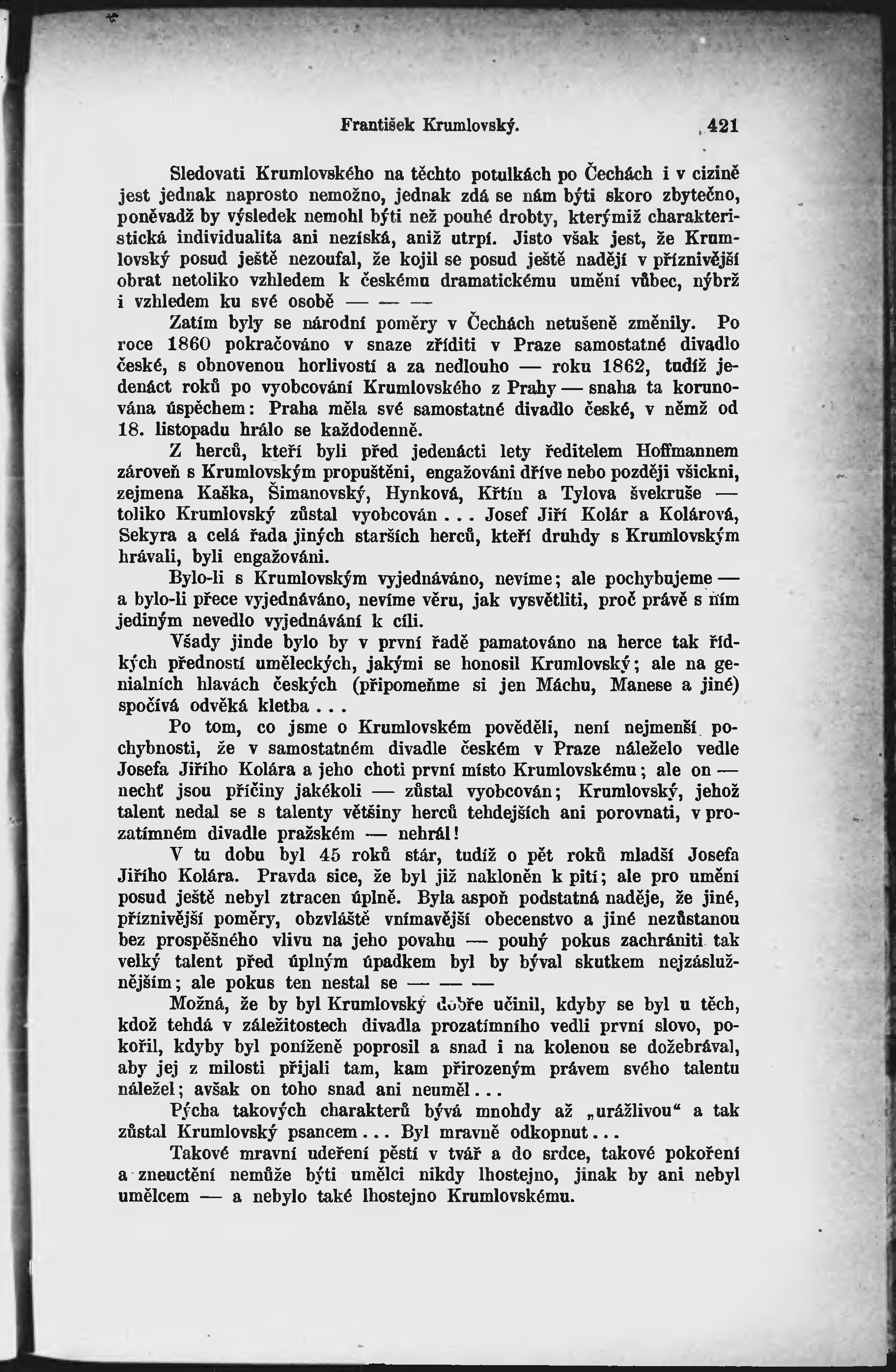 František Krumlovský. 421

Sledovati Krumlovského na těchto potulkách po Čechách i v cizině jest jednak naprosto nemožno, jednak zdá se nám býti skoro zbytečno, poněvadž by výsledek nemohl býti než pouhé drobty, kterýmiž charakteristická individualita ani nezíská, aniž utrpí. Jisto však jest, že Krumlovský posud ještě nezoufal, že kojil se posud ještě nadějí v příznivější obrat netoliko vzhledem k českému dramatickému umění vůbec, nýbrž i vzhledem ku své osobě — — —

Zatím byly se národní poměry v Čechách netušeně změnily. Po roce 1860 pokračováno v snaze zříditi v Praze samostatné divadlo české, s obnovenou horlivostí a za nedlouho — roku 1862, tudíž jedenáct roků po vyobcování Krumlovského z Prahy — snaha ta korunována úspěchem: Praha měla své samostatné divadlo české, v němž od 18. listopadu hrálo se každodenně.

Z herců, kteří byli před jedenácti lety ředitelem Hoffmannem zároveň s Krumlovským propuštěni, engažováni dříve nebo později všickni, zejmena Kaška, Šimanovský, Hynková, Křtín a Tylova švekruše — toliko Krumlovský zůstal vyobcován . . . Josef Jiří Kolár a Kolárová, Sekyra a celá řada jiných starších herců, kteří druhdy s Krumlovským hrávali, byli engažováni.

Bylo-li s Krumlovským vyjednáváno, nevíme; ale pochybujeme — a bylo-li přece vyjednáváno, nevíme věru, jak vysvětliti, proč právě s ním jediným nevedlo vyjednávání k cíli.

Všady jinde bylo by v první řadě pamatováno na herce tak řídkých předností uměleckých, jakými se honosil Krumlovský; ale na genialních hlavách českých (připomeňme si jen Máchu, Manese a jiné) spočívá odvěká kletba . . .

Po tom, co jsme o Krumlovském pověděli, není nejmenší pochybnosti, že v samostatném divadle českém v Praze náleželo vedle Josefa Jiřího Kolára a jeho choti první místo Krumlovskému; ale on — nechť jsou příčiny jakékoli — zůstal vyobcován; Krumlovský, jehož talent nedal se s talenty většiny herců tehdejších ani porovnati, v prozatímném divadle pražském — nehrál!

V tu dobu byl 45 roků stár, tudíž o pět roků mladší Josefa Jiřího Kolára. Pravda sice, že byl již nakloněn k pití; ale pro umění posud ještě nebyl ztracen úplně. Byla aspoň podstatná naděje, že jiné, příznivější poměry, obzvláště vnímavější obecenstvo a jiné nezůstanou bez prospěšného vlivu na jeho povahu — pouhý pokus zachrániti tak velký talent před úplným úpadkem byl by býval skutkem nejzáslužnějším; ale pokus ten nestal se — — —

Možná, že by byl Krumlovský dobře učinil, kdyby se byl u těch, kdož tehdá v záležitostech divadla prozatímního vedli první slovo, pokořil, kdyby byl poníženě poprosil a snad i na kolenou se dožebrával, aby jej z milosti přijali tam, kam přirozeným právem svého talentu náležel; avšak on toho snad ani neuměl . . .

Pýcha takových charakterů bývá mnohdy až „urážlivou“ a tak zůstal Krumlovský psancem . . . Byl mravně odkopnut . . .

Takové mravní udeření pěstí v tvář a do srdce, takové pokoření a zneuctění nemůže býti umělci nikdy lhostejno, jinak by ani nebyl umělcem — a nebylo také lhostejno Krumlovskému.